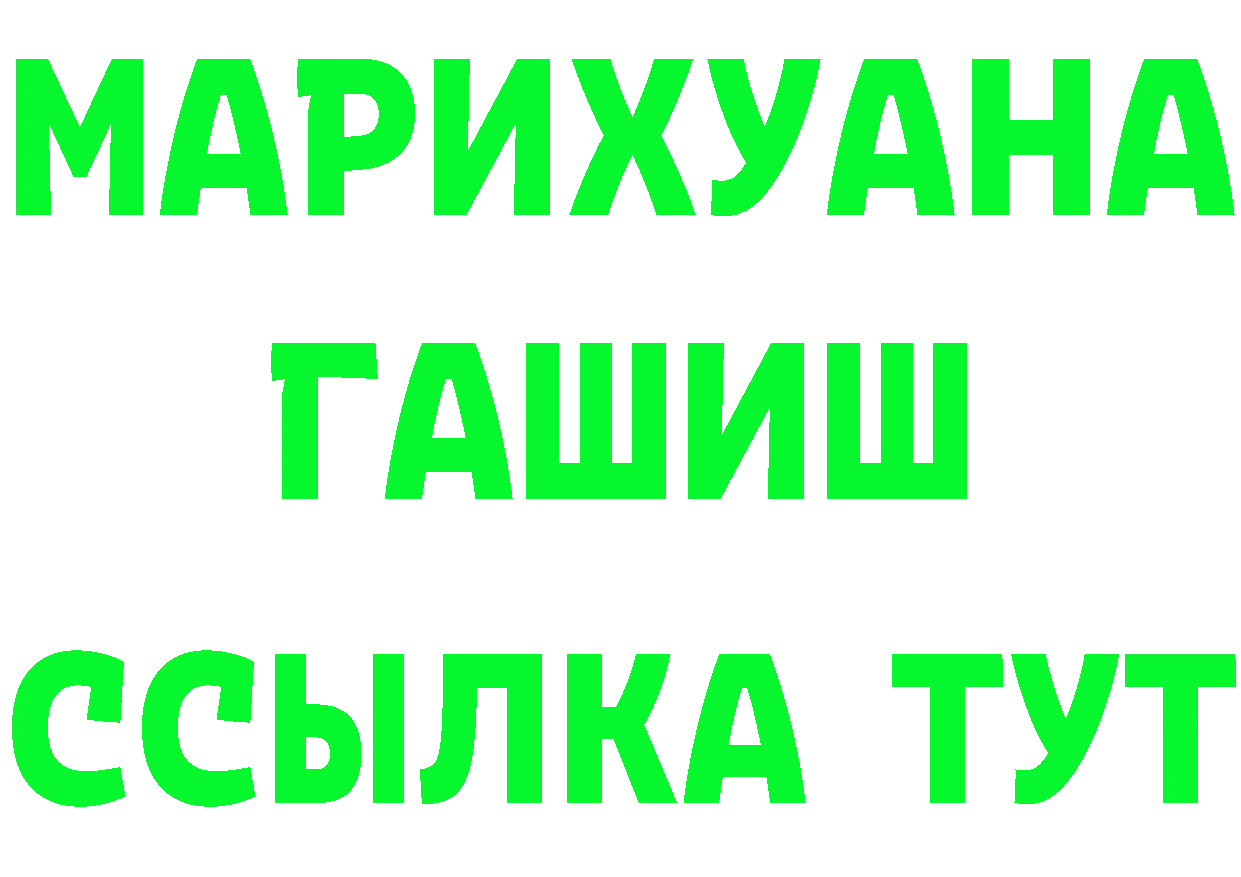 МАРИХУАНА
ГАШИШ
ССЫЛКА ТУТ